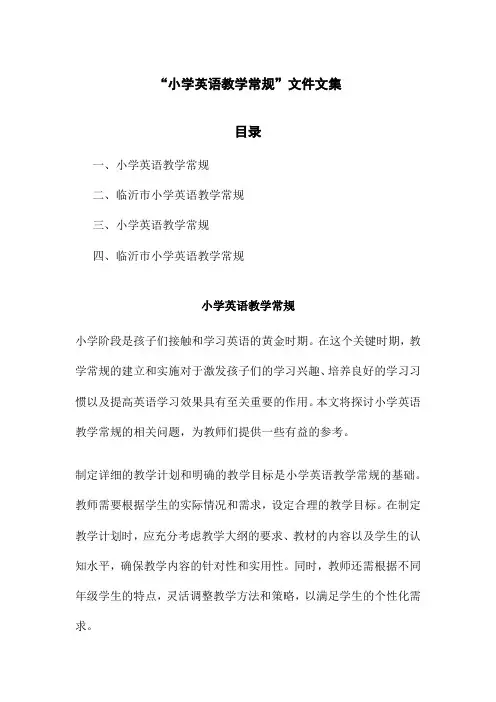 “小学英语教学常规”文件文集

目录

一、小学英语教学常规

二、临沂市小学英语教学常规

三、小学英语教学常规

四、临沂市小学英语教学常规

小学英语教学常规

小学阶段是孩子们接触和学习英语的黄金时期。在这个关键时期，教学常规的建立和实施对于激发孩子们的学习兴趣、培养良好的学习习惯以及提高英语学习效果具有至关重要的作用。本文将探讨小学英语教学常规的相关问题，为教师们提供一些有益的参考。

制定详细的教学计划和明确的教学目标是小学英语教学常规的基础。教师需要根据学生的实际情况和需求，设定合理的教学目标。在制定教学计划时，应充分考虑教学大纲的要求、教材的内容以及学生的认知水平，确保教学内容的针对性和实用性。同时，教师还需根据不同年级学生的特点，灵活调整教学方法和策略，以满足学生的个性化需求。